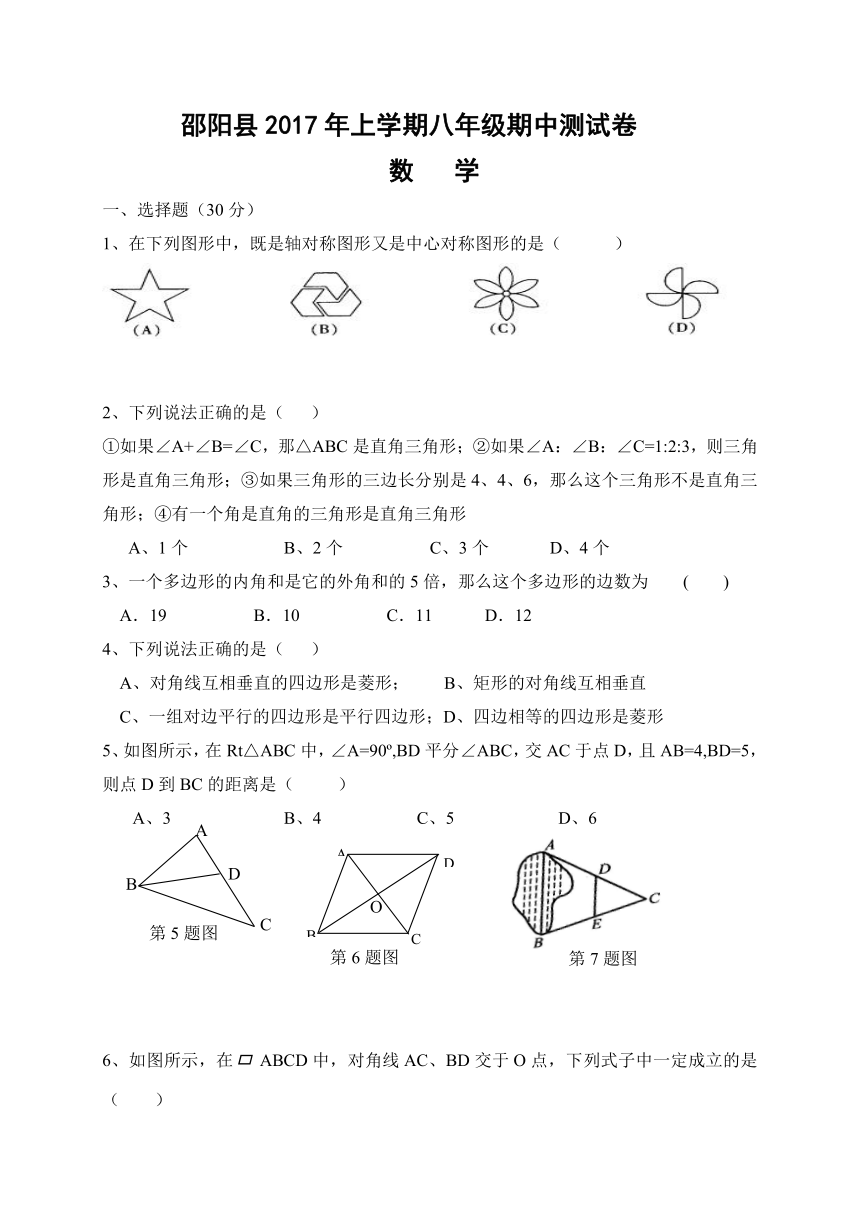 邵阳县 2017 年上学期八年级期中测试卷

数　学

一、选择题（30 分）

1、在下列图形中，既是轴对称图形又是中心对称图形的是（　　）

(A)　(B)　(C)　(D)

2、下列说法正确的是（　）

①如果∠A+∠B=∠C，那△ABC 是直角三角形；②如果∠A：∠B：∠C=1:2:3，则三角形是直角三角形；③如果三角形的三边长分别是 4、4、6，那么这个三角形不是直角三角形；④有一个角是直角的三角形是直角三角形

A、1 个　B、2 个　C、3 个　D、4 个

3、一个多边形的内角和是它的外角和的 5 倍，那么这个多边形的边数为　(　)

A．19　B．10　C．11　D．12

4、下列说法正确的是（　）

A、对角线互相垂直的四边形是菱形；　B、矩形的对角线互相垂直

C、一组对边平行的四边形是平行四边形；D、四边相等的四边形是菱形

5、如图所示，在 Rt△ABC 中，∠A=90º,BD 平分∠ABC，交 AC 于点 D，且 AB=4,BD=5，则点 D 到 BC 的距离是（　　）

A、3　B、4　C、5　D、6

A B D C 第 5 题图

A D O B C 第 6 题图

A D C E B 第 7 题图

6、如图所示，在 ▱ ABCD 中，对角线 AC、BD 交于 O 点，下列式子中一定成立的是（　）